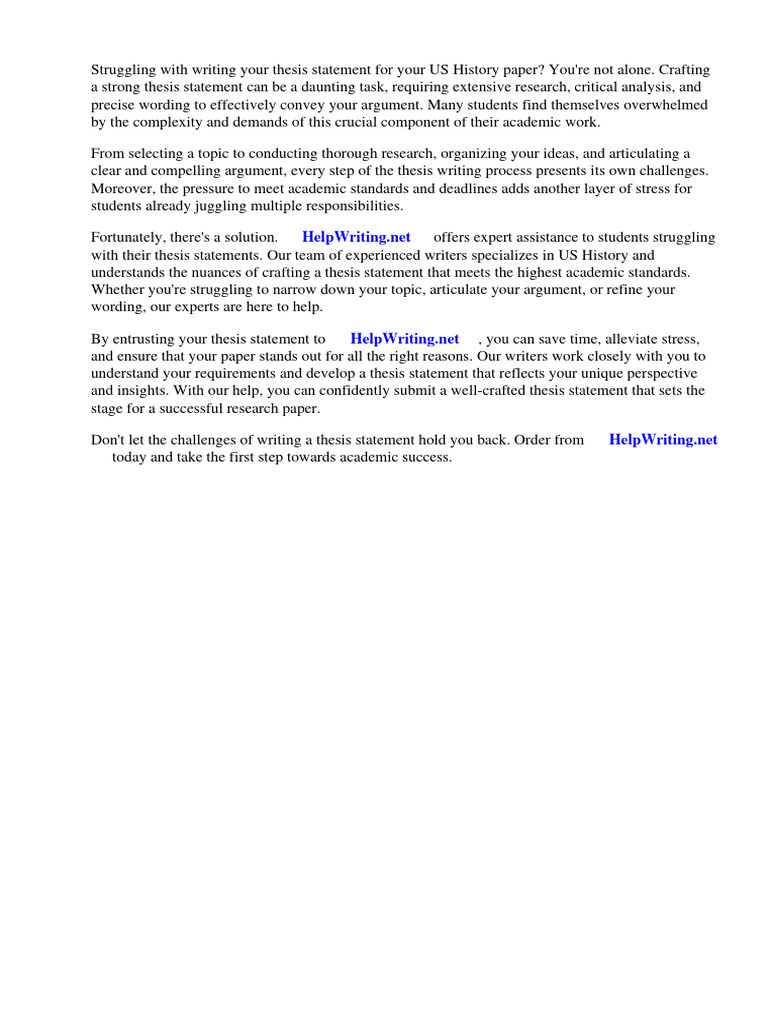 Struggling with writing your thesis statement for your US History paper? You're not alone. Crafting a strong thesis statement can be a daunting task, requiring extensive research, critical analysis, and precise wording to effectively convey your argument. Many students find themselves overwhelmed by the complexity and demands of this crucial component of their academic work.

From selecting a topic to conducting thorough research, organizing your ideas, and articulating a clear and compelling argument, every step of the thesis writing process presents its own challenges. Moreover, the pressure to meet academic standards and deadlines adds another layer of stress for students already juggling multiple responsibilities.

Fortunately, there's a solution. HelpWriting.net offers expert assistance to students struggling with their thesis statements. Our team of experienced writers specializes in US History and understands the nuances of crafting a thesis statement that meets the highest academic standards. Whether you're struggling to narrow down your topic, articulate your argument, or refine your wording, our experts are here to help.

By entrusting your thesis statement to HelpWriting.net , you can save time, alleviate stress, and ensure that your paper stands out for all the right reasons. Our writers work closely with you to understand your requirements and develop a thesis statement that reflects your unique perspective and insights. With our help, you can confidently submit a well-crafted thesis statement that sets the stage for a successful research paper.

Don't let the challenges of writing a thesis statement hold you back. Order from HelpWriting.net today and take the first step towards academic success.